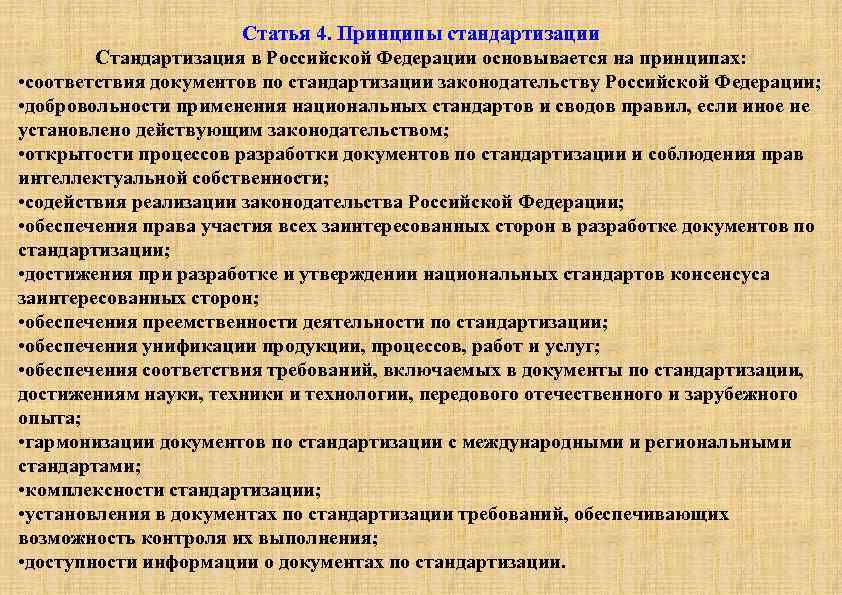 Статья 4. Принципы стандартизации

Стандартизация в Российской Федерации основывается на принципах:

•соответствия документов по стандартизации законодательству Российской Федерации;

•добровольности применения национальных стандартов и сводов правил, если иное не установлено действующим законодательством;

•открытости процессов разработки документов по стандартизации и соблюдения прав интеллектуальной собственности;

•содействия реализации законодательства Российской Федерации;

•обеспечения права участия всех заинтересованных сторон в разработке документов по стандартизации;

•достижения при разработке и утверждении национальных стандартов консенсуса заинтересованных сторон;

•обеспечения преемственности деятельности по стандартизации;

•обеспечения унификации продукции, процессов, работ и услуг;

•обеспечения соответствия требований, включаемых в документы по стандартизации, достижениям науки, техники и технологии, передового отечественного и зарубежного опыта;

•гармонизации документов по стандартизации с международными и региональными стандартами;

•комплексности стандартизации;

•установления в документах по стандартизации требований, обеспечивающих возможность контроля их выполнения;

•доступности информации о документах по стандартизации.